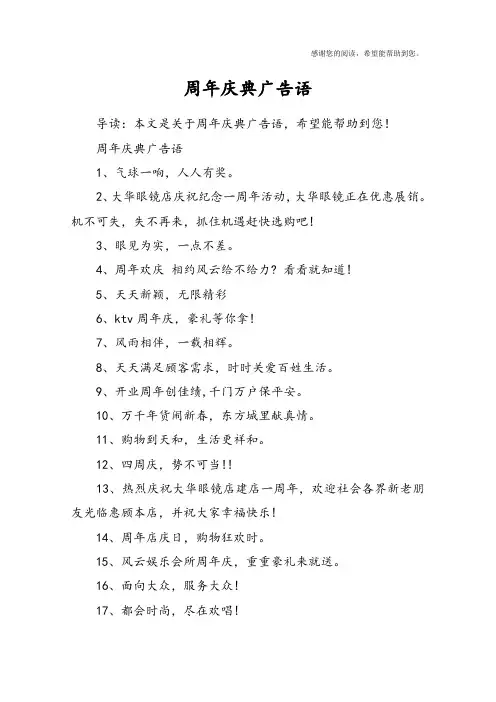 感谢您的阅读，希望能帮助到您。

周年庆典广告语

导读：本文是关于周年庆典广告语，希望能帮助到您！

周年庆典广告语

1、气球一响，人人有奖。

2、大华眼镜店庆祝纪念一周年活动，大华眼镜正在优惠展销。机不可失，失不再来，抓住机遇赶快选购吧！

3、眼见为实，一点不差。

4、周年欢庆 相约风云给不给力？看看就知道！

5、天天新颖，无限精彩

6、ktv 周年庆，豪礼等你拿！

7、风雨相伴，一载相辉。

8、天天满足顾客需求，时时关爱百姓生活。

9、开业周年创佳绩，千门万户保平安。

10、万千年货闹新春，东方城里献真情。

11、购物到天和，生活更祥和。

12、四周庆，势不可当！！

13、热烈庆祝大华眼镜店建店一周年，欢迎社会各界新老朋友光临惠顾本店，并祝大家幸福快乐！

14、周年店庆日，购物狂欢时。

15、风云娱乐会所周年庆，重重豪礼来就送。

16、面向大众，服务大众！

17、都会时尚，尽在欢唱！